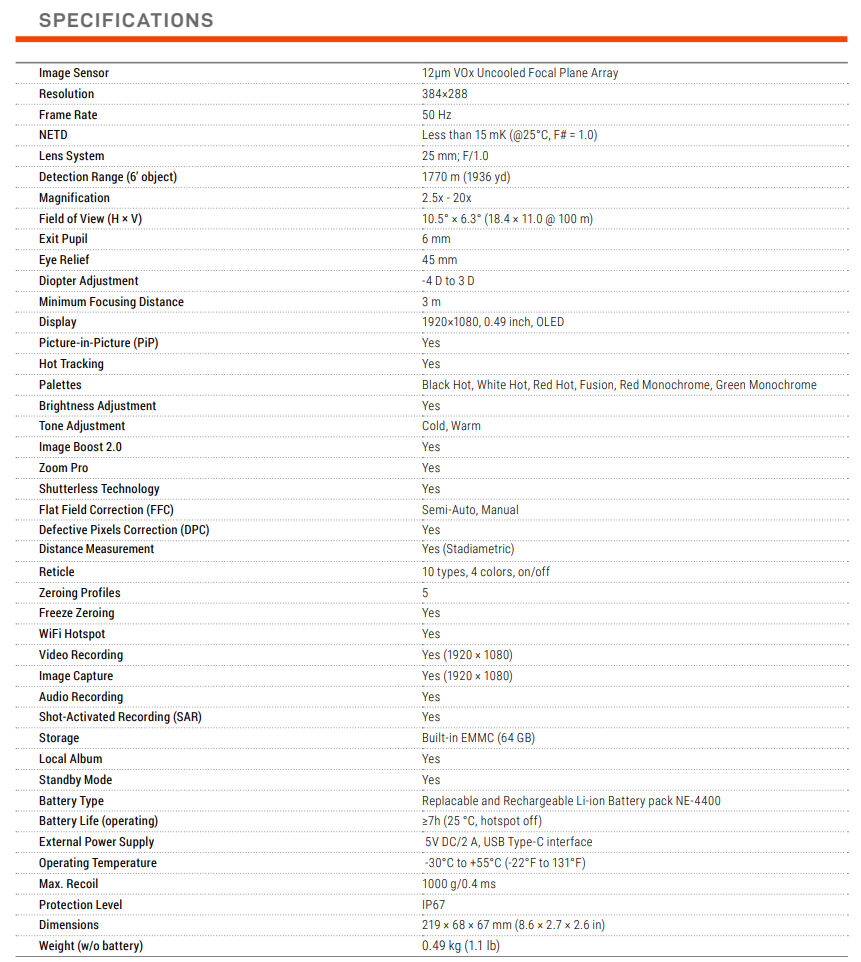 SPECIFICATIONS

| | |
|---|---|
| Image Sensor | 12μm VOx Uncooled Focal Plane Array |
| Resolution | 384×288 |
| Frame Rate | 50 Hz |
| NETD | Less than 15 mK (@25°C, F# = 1.0) |
| Lens System | 25 mm; F/1.0 |
| Detection Range (6' object) | 1770 m (1936 yd) |
| Magnification | 2.5x - 20x |
| Field of View (H × V) | 10.5° × 6.3° (18.4 × 11.0 @ 100 m) |
| Exit Pupil | 6 mm |
| Eye Relief | 45 mm |
| Diopter Adjustment | -4 D to 3 D |
| Minimum Focusing Distance | 3 m |
| Display | 1920×1080, 0.49 inch, OLED |
| Picture-in-Picture (PiP) | Yes |
| Hot Tracking | Yes |
| Palettes | Black Hot, White Hot, Red Hot, Fusion, Red Monochrome, Green Monochrome |
| Brightness Adjustment | Yes |
| Tone Adjustment | Cold, Warm |
| Image Boost 2.0 | Yes |
| Zoom Pro | Yes |
| Shutterless Technology | Yes |
| Flat Field Correction (FFC) | Semi-Auto, Manual |
| Defective Pixels Correction (DPC) | Yes |
| Distance Measurement | Yes (Stadiametric) |
| Reticle | 10 types, 4 colors, on/off |
| Zeroing Profiles | 5 |
| Freeze Zeroing | Yes |
| WiFi Hotspot | Yes |
| Video Recording | Yes (1920 × 1080) |
| Image Capture | Yes (1920 × 1080) |
| Audio Recording | Yes |
| Shot-Activated Recording (SAR) | Yes |
| Storage | Built-in EMMC (64 GB) |
| Local Album | Yes |
| Standby Mode | Yes |
| Battery Type | Replacable and Rechargeable Li-ion Battery pack NE-4400 |
| Battery Life (operating) | ≥7h (25 °C, hotspot off) |
| External Power Supply | 5V DC/2 A, USB Type-C interface |
| Operating Temperature | -30°C to +55°C (-22°F to 131°F) |
| Max. Recoil | 1000 g/0.4 ms |
| Protection Level | IP67 |
| Dimensions | 219 × 68 × 67 mm (8.6 × 2.7 × 2.6 in) |
| Weight (w/o battery) | 0.49 kg (1.1 lb) |